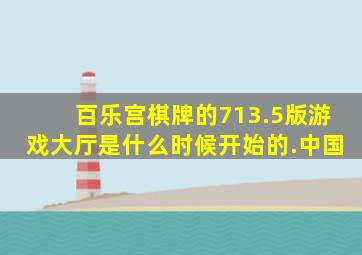 百乐宫棋牌的713.5版游戏大厅是什么时候开始的.中国